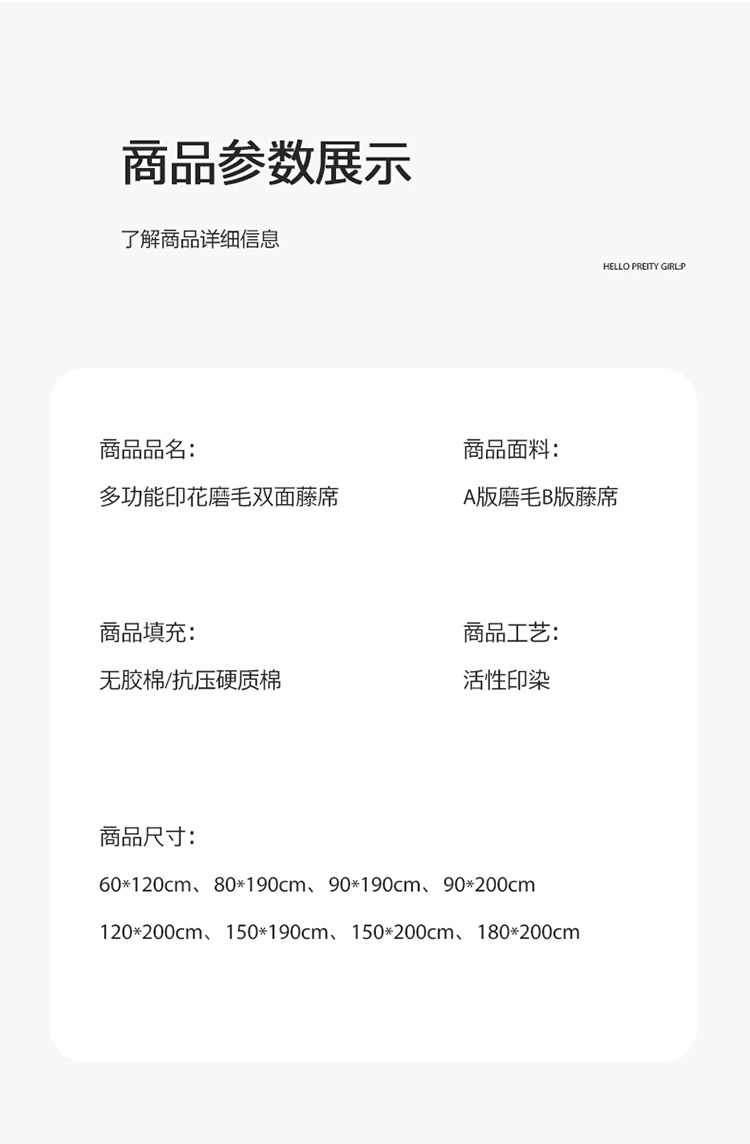 商品参数展示

了解商品详细信息

HELLO PREITY GIRL:P

商品品名：

多功能印花磨毛双面藤席

商品面料：

A版磨毛B版藤席

商品填充：

无胶棉/抗压硬质棉

商品工艺：

活性印染

商品尺寸：

60*120cm、80*190cm、90*190cm、90*200cm

120*200cm、150*190cm、150*200cm、180*200cm